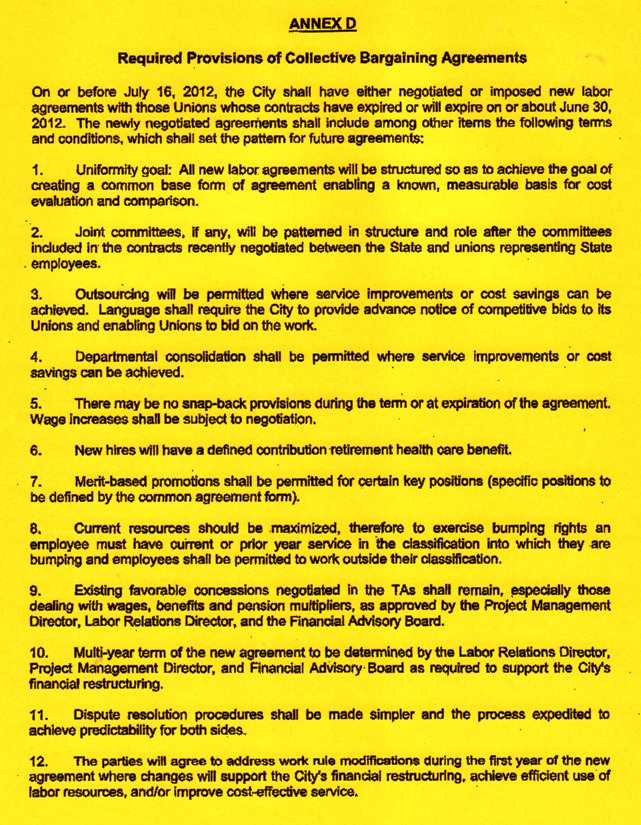 ANNEX D

Required Provisions of Collective Bargaining Agreements

On or before July 16, 2012, the City shall have either negotiated or imposed new labor agreements with those Unions whose contracts have expired or will expire on or about June 30, 2012. The newly negotiated agreements shall include among other items the following terms and conditions, which shall set the pattern for future agreements:

1. Uniformity goal: All new labor agreements will be structured so as to achieve the goal of creating a common base form of agreement enabling a known, measurable basis for cost evaluation and comparison.

2. Joint committees, if any, will be patterned in structure and role after the committees included in the contracts recently negotiated between the State and unions representing State employees.

3. Outsourcing will be permitted where service improvements or cost savings can be achieved. Language shall require the City to provide advance notice of competitive bids to its Unions and enabling Unions to bid on the work.

4. Departmental consolidation shall be permitted where service improvements or cost savings can be achieved.

5. There may be no snap-back provisions during the term or at expiration of the agreement. Wage increases shall be subject to negotiation.

6. New hires will have a defined contribution retirement health care benefit.

7. Merit-based promotions shall be permitted for certain key positions (specific positions to be defined by the common agreement form).

8. Current resources should be maximized, therefore to exercise bumping rights an employee must have current or prior year service in the classification into which they are bumping and employees shall be permitted to work outside their classification.

9. Existing favorable concessions negotiated in the TAs shall remain, especially those dealing with wages, benefits and pension multipliers, as approved by the Project Management Director, Labor Relations Director, and the Financial Advisory Board.

10. Multi-year term of the new agreement to be determined by the Labor Relations Director, Project Management Director, and Financial Advisory Board as required to support the City's financial restructuring.

11. Dispute resolution procedures shall be made simpler and the process expedited to achieve predictability for both sides.

12. The parties will agree to address work rule modifications during the first year of the new agreement where changes will support the City's financial restructuring, achieve efficient use of labor resources, and/or improve cost-effective service.